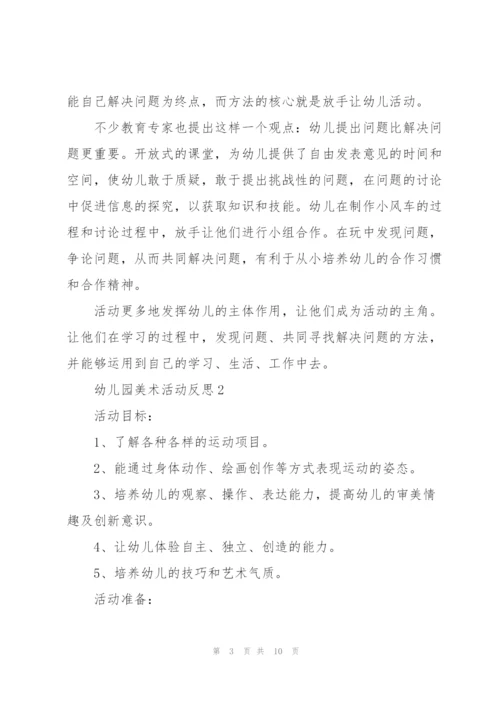 能自己解决问题为终点，而方法的核心就是放手让幼儿活动。

不少教育专家也提出这样一个观点：幼儿提出问题比解决问题更重要。开放式的课堂，为幼儿提供了自由发表意见的时间和空间，使幼儿敢于质疑，敢于提出挑战性的问题，在问题的讨论中促进信息的探究，以获取知识和技能。幼儿在制作小风车的过程和讨论过程中，放手让他们进行小组合作。在玩中发现问题，争论问题，从而共同解决问题，有利于从小培养幼儿的合作习惯和合作精神。

活动更多地发挥幼儿的主体作用，让他们成为活动的主角。让他们在学习的过程中，发现问题、共同寻找解决问题的方法，并能够运用到自己的学习、生活、工作中去。

幼儿园美术活动反思2

活动目标：

1、了解各种各样的运动项目。

2、能通过身体动作、绘画创作等方式表现运动的姿态。

3、培养幼儿的观察、操作、表达能力，提高幼儿的审美情趣及创新意识。

4、让幼儿体验自主、独立、创造的能力。

5、培养幼儿的技巧和艺术气质。

活动准备：

第 3 页 共 10 页